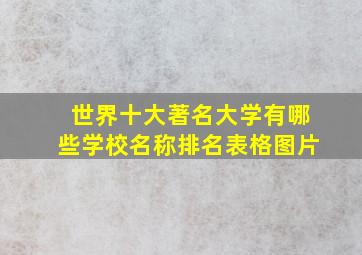 世界十大著名大学有哪些学校名称排名表格图片